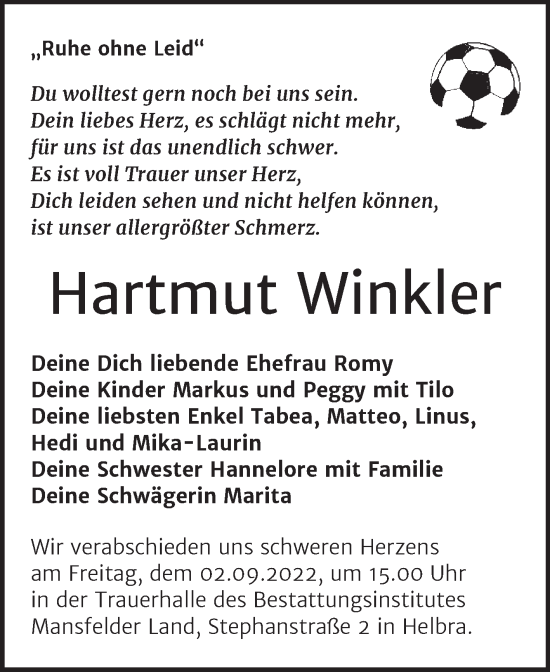 „Ruhe ohne Leid“

Du wolltest gern noch bei uns sein.
Dein liebes Herz, es schlägt nicht mehr,
für uns ist das unendlich schwer.
Es ist voll Trauer unser Herz,
Dich leiden sehen und nicht helfen können,
ist unser allergrößter Schmerz.

Hartmut Winkler

Deine Dich liebende Ehefrau Romy
Deine Kinder Markus und Peggy mit Tilo
Deine liebsten Enkel Tabea, Matteo, Linus, Hedi und Mika-Laurin
Deine Schwester Hannelore mit Familie
Deine Schwägerin Marita

Wir verabschieden uns schweren Herzens am Freitag, dem 02.09.2022, um 15.00 Uhr in der Trauerhalle des Bestattungsinstitutes Mansfelder Land, Stephanstraße 2 in Helbra.